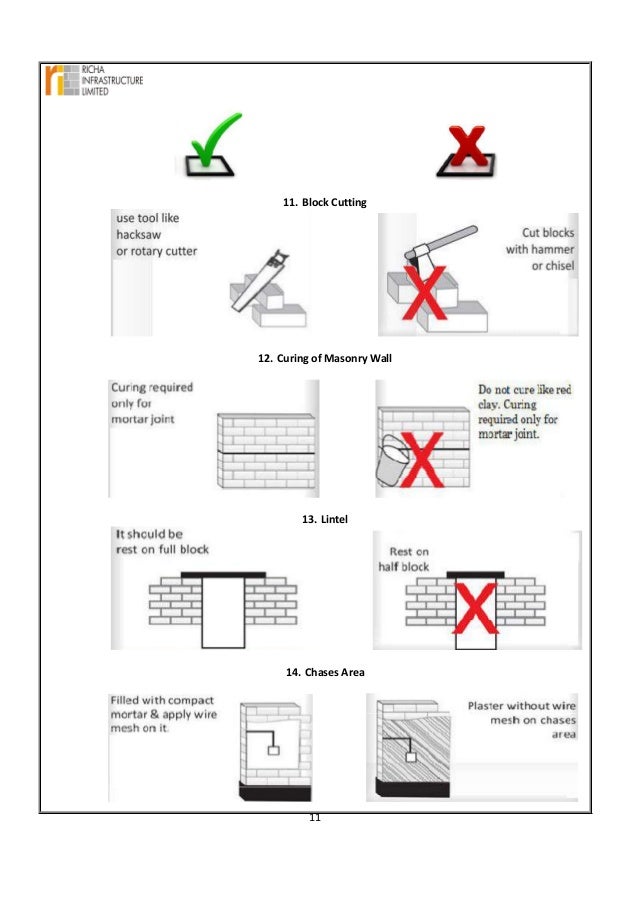 RICHA INFRASTRUCTURE LIMITED

11. Block Cutting

use tool like hacksaw or rotary cutter

Cut blocks with hammer or chisel

12. Curing of Masonry Wall

Curing required only for mortar joint

Do not cure like red clay. Curing required only for mortar joint.

13. Lintel

It should be rest on full block

Rest on half block

14. Chases Area

Filled with compact mortar & apply wire mesh on it.

Plaster without wire mesh on chases area

11